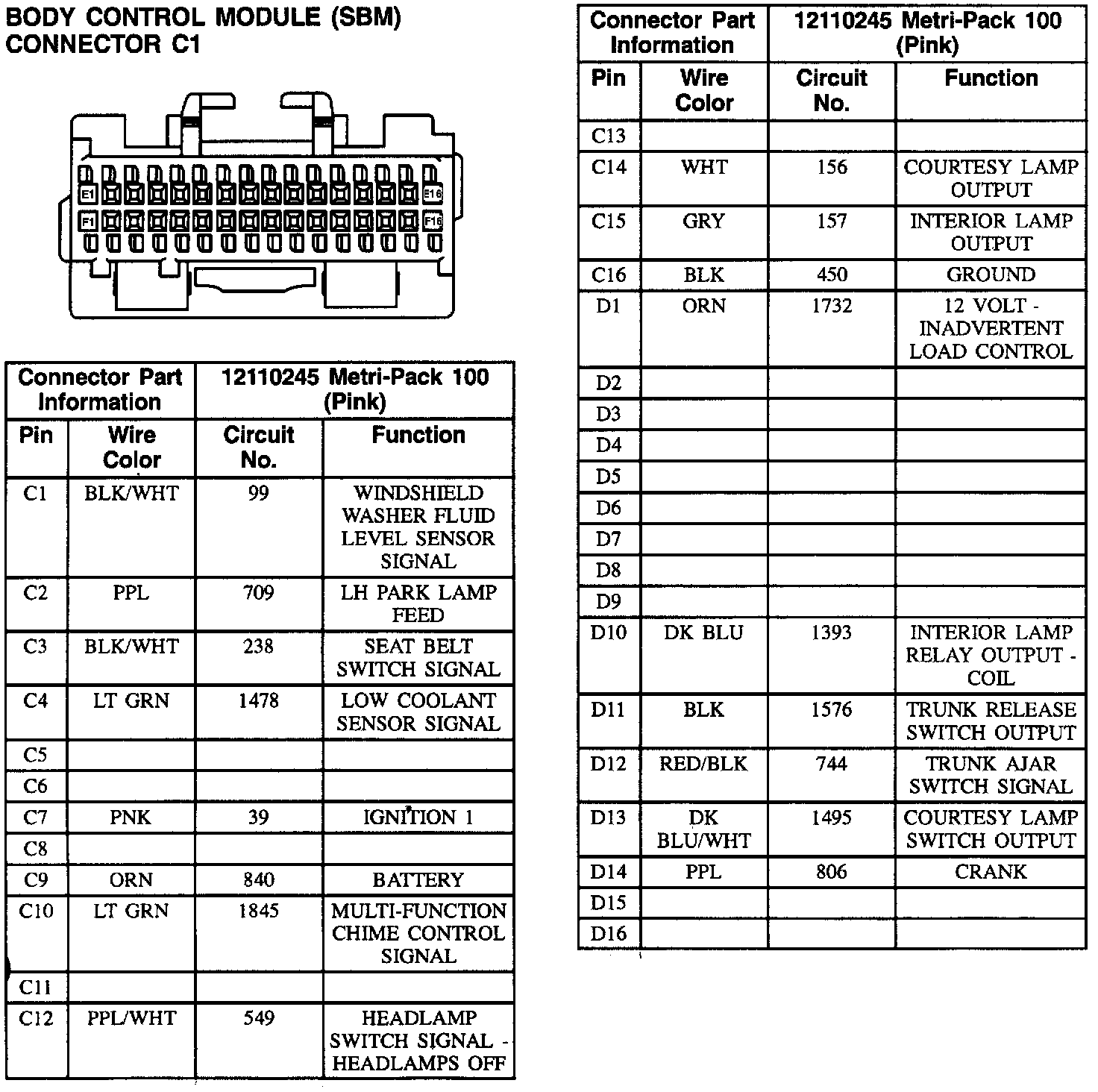 BODY CONTROL MODULE (SBM) CONNECTOR C1

E1 E16
F1 F16

| Connector Part Information | | 12110245 Metri-Pack 100 (Pink) | |
|---|---|---|---|
| Pin | Wire Color | Circuit No. | Function |
| C1 | BLK/WHT | 99 | WINDSHIELD WASHER FLUID LEVEL SENSOR SIGNAL |
| C2 | PPL | 709 | LH PARK LAMP FEED |
| C3 | BLK/WHT | 238 | SEAT BELT SWITCH SIGNAL |
| C4 | LT GRN | 1478 | LOW COOLANT SENSOR SIGNAL |
| C5 | | | |
| C6 | | | |
| C7 | PNK | 39 | IGNITION 1 |
| C8 | | | |
| C9 | ORN | 840 | BATTERY |
| C10 | LT GRN | 1845 | MULTI-FUNCTION CHIME CONTROL SIGNAL |
| C11 | | | |
| C12 | PPL/WHT | 549 | HEADLAMP SWITCH SIGNAL - HEADLAMPS OFF |

| Connector Part Information | | 12110245 Metri-Pack 100 (Pink) | |
|---|---|---|---|
| Pin | Wire Color | Circuit No. | Function |
| C13 | | | |
| C14 | WHT | 156 | COURTESY LAMP OUTPUT |
| C15 | GRY | 157 | INTERIOR LAMP OUTPUT |
| C16 | BLK | 450 | GROUND |
| D1 | ORN | 1732 | 12 VOLT - INADVERTENT LOAD CONTROL |
| D2 | | | |
| D3 | | | |
| D4 | | | |
| D5 | | | |
| D6 | | | |
| D7 | | | |
| D8 | | | |
| D9 | | | |
| D10 | DK BLU | 1393 | INTERIOR LAMP RELAY OUTPUT - COIL |
| D11 | BLK | 1576 | TRUNK RELEASE SWITCH OUTPUT |
| D12 | RED/BLK | 744 | TRUNK AJAR SWITCH SIGNAL |
| D13 | DK BLU/WHT | 1495 | COURTESY LAMP SWITCH OUTPUT |
| D14 | PPL | 806 | CRANK |
| D15 | | | |
| D16 | | | |